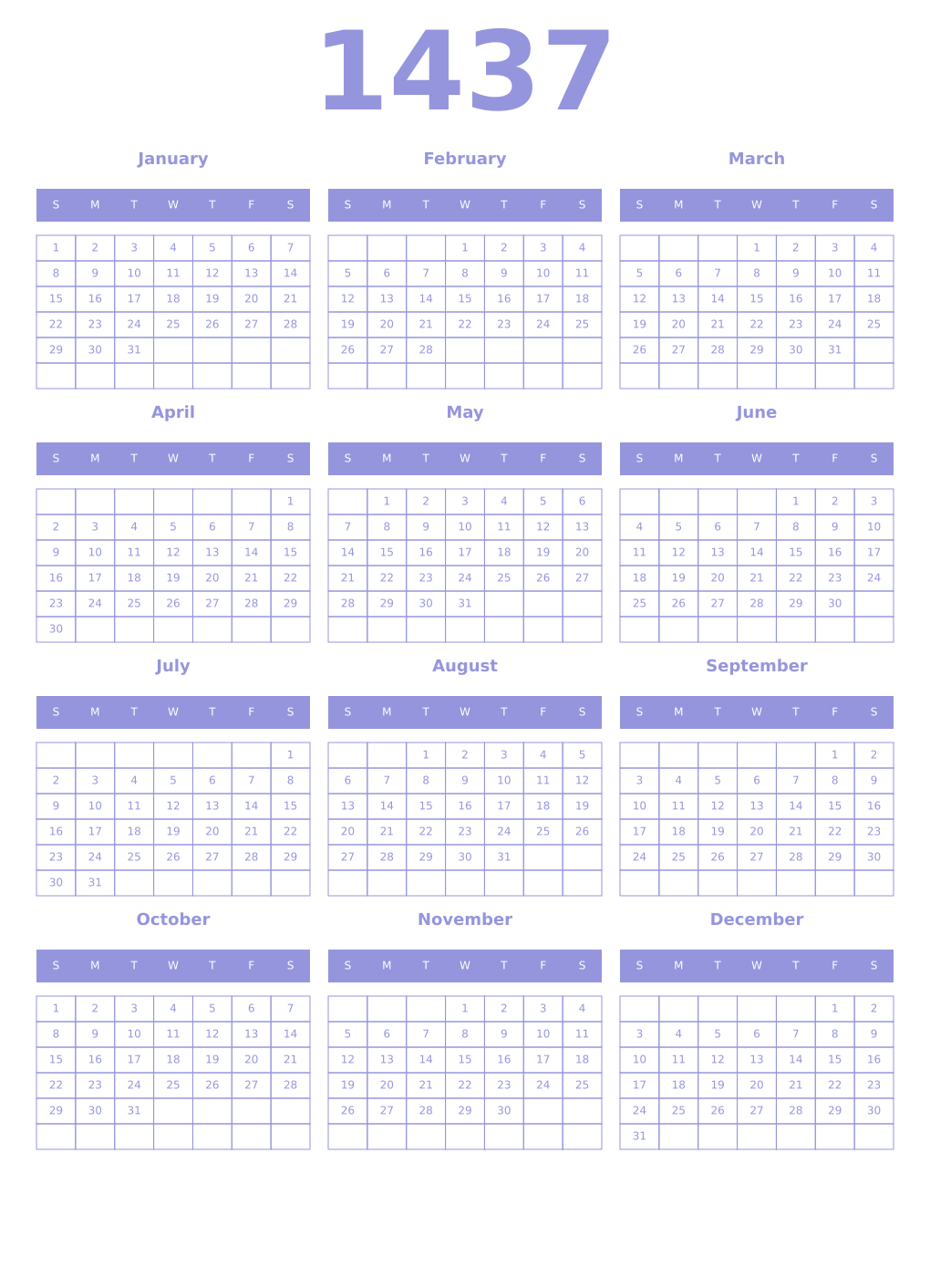 1437

January

| S | M | T | W | T | F | S |
|---|---|---|---|---|---|---|
| 1 | 2 | 3 | 4 | 5 | 6 | 7 |
| 8 | 9 | 10 | 11 | 12 | 13 | 14 |
| 15 | 16 | 17 | 18 | 19 | 20 | 21 |
| 22 | 23 | 24 | 25 | 26 | 27 | 28 |
| 29 | 30 | 31 | | | | |
| | | | | | | |

February

| S | M | T | W | T | F | S |
|---|---|---|---|---|---|---|
| | | | 1 | 2 | 3 | 4 |
| 5 | 6 | 7 | 8 | 9 | 10 | 11 |
| 12 | 13 | 14 | 15 | 16 | 17 | 18 |
| 19 | 20 | 21 | 22 | 23 | 24 | 25 |
| 26 | 27 | 28 | | | | |
| | | | | | | |

March

| S | M | T | W | T | F | S |
|---|---|---|---|---|---|---|
| | | | 1 | 2 | 3 | 4 |
| 5 | 6 | 7 | 8 | 9 | 10 | 11 |
| 12 | 13 | 14 | 15 | 16 | 17 | 18 |
| 19 | 20 | 21 | 22 | 23 | 24 | 25 |
| 26 | 27 | 28 | 29 | 30 | 31 | |
| | | | | | | |

April

| S | M | T | W | T | F | S |
|---|---|---|---|---|---|---|
| | | | | | | 1 |
| 2 | 3 | 4 | 5 | 6 | 7 | 8 |
| 9 | 10 | 11 | 12 | 13 | 14 | 15 |
| 16 | 17 | 18 | 19 | 20 | 21 | 22 |
| 23 | 24 | 25 | 26 | 27 | 28 | 29 |
| 30 | | | | | | |

May

| S | M | T | W | T | F | S |
|---|---|---|---|---|---|---|
| | 1 | 2 | 3 | 4 | 5 | 6 |
| 7 | 8 | 9 | 10 | 11 | 12 | 13 |
| 14 | 15 | 16 | 17 | 18 | 19 | 20 |
| 21 | 22 | 23 | 24 | 25 | 26 | 27 |
| 28 | 29 | 30 | 31 | | | |
| | | | | | | |

June

| S | M | T | W | T | F | S |
|---|---|---|---|---|---|---|
| | | | | 1 | 2 | 3 |
| 4 | 5 | 6 | 7 | 8 | 9 | 10 |
| 11 | 12 | 13 | 14 | 15 | 16 | 17 |
| 18 | 19 | 20 | 21 | 22 | 23 | 24 |
| 25 | 26 | 27 | 28 | 29 | 30 | |
| | | | | | | |

July

| S | M | T | W | T | F | S |
|---|---|---|---|---|---|---|
| | | | | | | 1 |
| 2 | 3 | 4 | 5 | 6 | 7 | 8 |
| 9 | 10 | 11 | 12 | 13 | 14 | 15 |
| 16 | 17 | 18 | 19 | 20 | 21 | 22 |
| 23 | 24 | 25 | 26 | 27 | 28 | 29 |
| 30 | 31 | | | | | |

August

| S | M | T | W | T | F | S |
|---|---|---|---|---|---|---|
| | | 1 | 2 | 3 | 4 | 5 |
| 6 | 7 | 8 | 9 | 10 | 11 | 12 |
| 13 | 14 | 15 | 16 | 17 | 18 | 19 |
| 20 | 21 | 22 | 23 | 24 | 25 | 26 |
| 27 | 28 | 29 | 30 | 31 | | |
| | | | | | | |

September

| S | M | T | W | T | F | S |
|---|---|---|---|---|---|---|
| | | | | | 1 | 2 |
| 3 | 4 | 5 | 6 | 7 | 8 | 9 |
| 10 | 11 | 12 | 13 | 14 | 15 | 16 |
| 17 | 18 | 19 | 20 | 21 | 22 | 23 |
| 24 | 25 | 26 | 27 | 28 | 29 | 30 |
| | | | | | | |

October

| S | M | T | W | T | F | S |
|---|---|---|---|---|---|---|
| 1 | 2 | 3 | 4 | 5 | 6 | 7 |
| 8 | 9 | 10 | 11 | 12 | 13 | 14 |
| 15 | 16 | 17 | 18 | 19 | 20 | 21 |
| 22 | 23 | 24 | 25 | 26 | 27 | 28 |
| 29 | 30 | 31 | | | | |
| | | | | | | |

November

| S | M | T | W | T | F | S |
|---|---|---|---|---|---|---|
| | | | 1 | 2 | 3 | 4 |
| 5 | 6 | 7 | 8 | 9 | 10 | 11 |
| 12 | 13 | 14 | 15 | 16 | 17 | 18 |
| 19 | 20 | 21 | 22 | 23 | 24 | 25 |
| 26 | 27 | 28 | 29 | 30 | | |
| | | | | | | |

December

| S | M | T | W | T | F | S |
|---|---|---|---|---|---|---|
| | | | | | 1 | 2 |
| 3 | 4 | 5 | 6 | 7 | 8 | 9 |
| 10 | 11 | 12 | 13 | 14 | 15 | 16 |
| 17 | 18 | 19 | 20 | 21 | 22 | 23 |
| 24 | 25 | 26 | 27 | 28 | 29 | 30 |
| 31 | | | | | | |